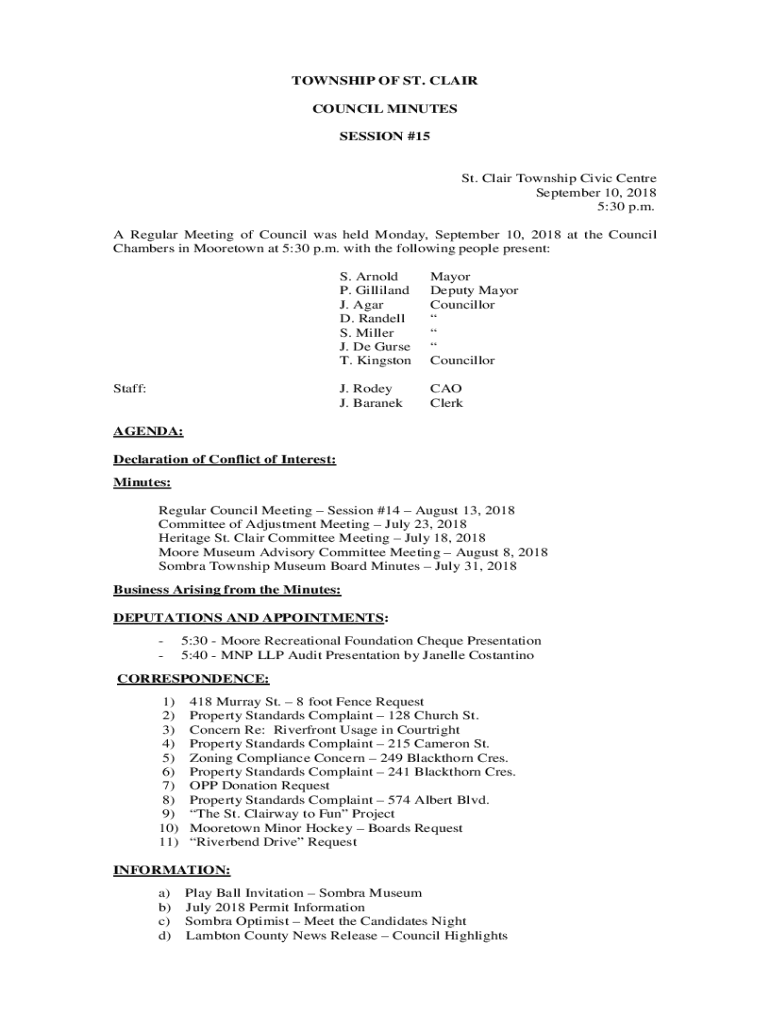 TOWNSHIP OF ST. CLAIR

COUNCIL MINUTES

SESSION #15

St. Clair Township Civic Centre
September 10, 2018
5:30 p.m.

A Regular Meeting of Council was held Monday, September 10, 2018 at the Council Chambers in Mooretown at 5:30 p.m. with the following people present:

S. Arnold Mayor
P. Gilliland Deputy Mayor
J. Agar Councillor
D. Randell “
S. Miller “
J. De Gurse “
T. Kingston Councillor

Staff: J. Rodey CAO
J. Baranek Clerk

AGENDA:

Declaration of Conflict of Interest:

Minutes:

Regular Council Meeting – Session #14 – August 13, 2018
Committee of Adjustment Meeting – July 23, 2018
Heritage St. Clair Committee Meeting – July 18, 2018
Moore Museum Advisory Committee Meeting – August 8, 2018
Sombra Township Museum Board Minutes – July 31, 2018

Business Arising from the Minutes:

DEPUTATIONS AND APPOINTMENTS:

- 5:30 - Moore Recreational Foundation Cheque Presentation
- 5:40 - MNP LLP Audit Presentation by Janelle Costantino

CORRESPONDENCE:

1) 418 Murray St. – 8 foot Fence Request
2) Property Standards Complaint – 128 Church St.
3) Concern Re: Riverfront Usage in Courtright
4) Property Standards Complaint – 215 Cameron St.
5) Zoning Compliance Concern – 249 Blackthorn Cres.
6) Property Standards Complaint – 241 Blackthorn Cres.
7) OPP Donation Request
8) Property Standards Complaint – 574 Albert Blvd.
9) “The St. Clairway to Fun” Project
10) Mooretown Minor Hockey – Boards Request
11) “Riverbend Drive” Request

INFORMATION:

a) Play Ball Invitation – Sombra Museum
b) July 2018 Permit Information
c) Sombra Optimist – Meet the Candidates Night
d) Lambton County News Release – Council Highlights